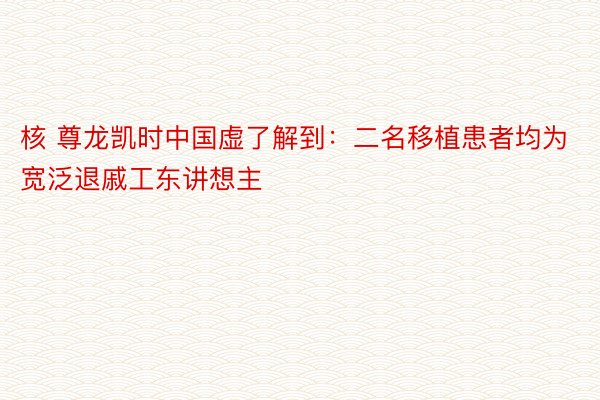 核 尊龙凯时中国虚了解到：二名移植患者均为宽泛退戚工东讲想主